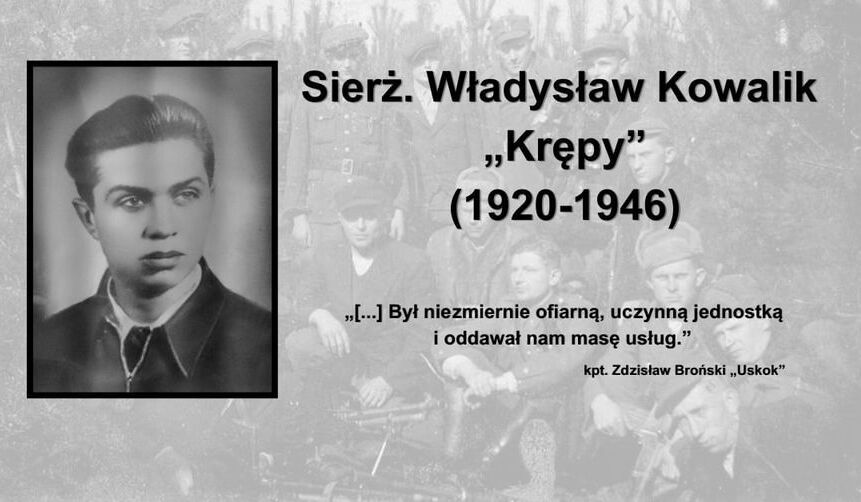 Sierż. Władysław Kowalik
„Krępy”
(1920-1946)

„[...] Był niezmiernie ofiarną, uczynną jednostką i oddawał nam masę usług.”

kpt. Zdzisław Broński „Uskok”